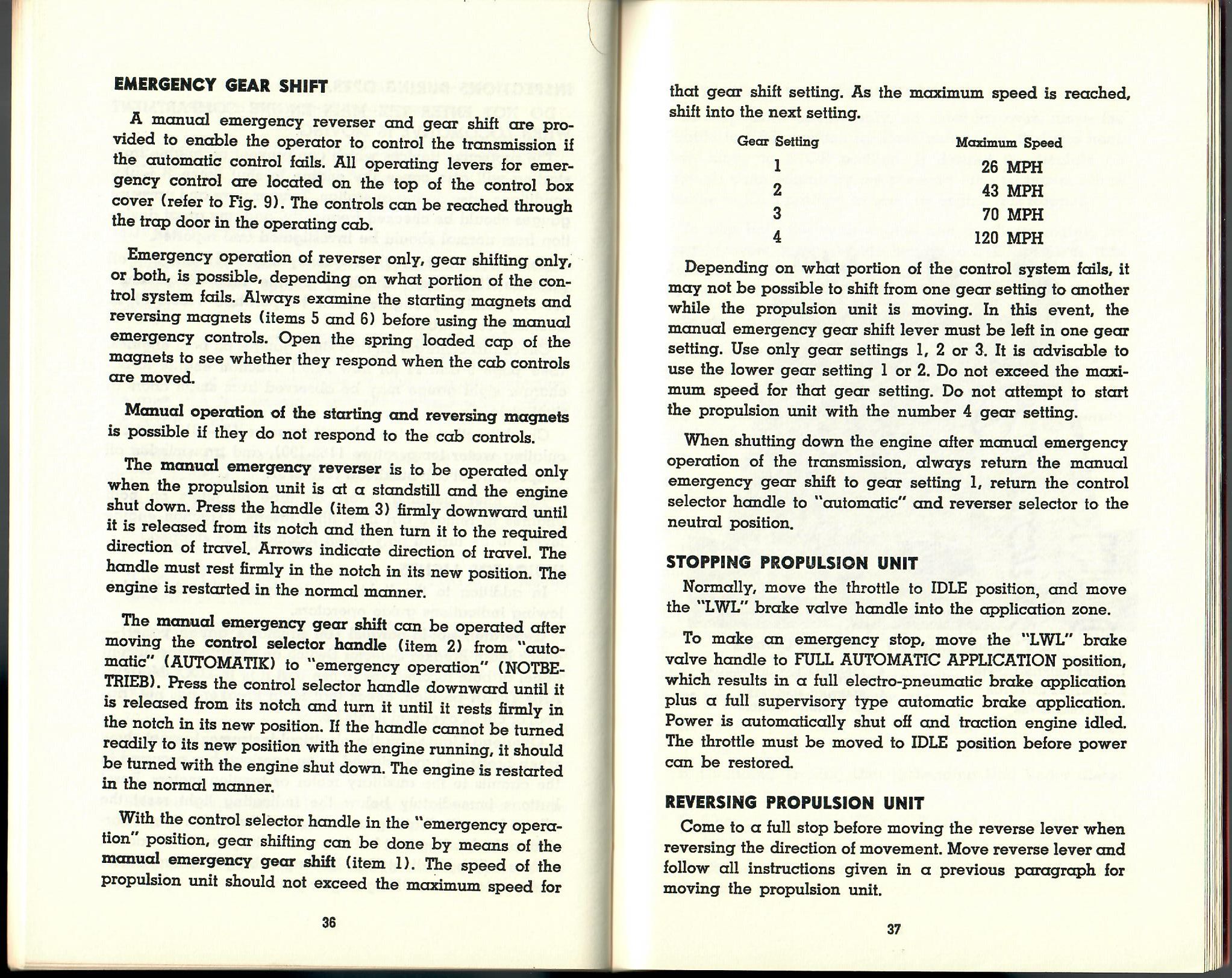 EMERGENCY GEAR SHIFT

A manual emergency reverser and gear shift are provided to enable the operator to control the transmission if the automatic control fails. All operating levers for emergency control are located on the top of the control box cover (refer to Fig. 9). The controls can be reached through the trap door in the operating cab.

Emergency operation of reverser only, gear shifting only, or both, is possible, depending on what portion of the control system fails. Always examine the starting magnets and reversing magnets (items 5 and 6) before using the manual emergency controls. Open the spring loaded cap of the magnets to see whether they respond when the cab controls are moved.

Manual operation of the starting and reversing magnets is possible if they do not respond to the cab controls.

The manual emergency reverser is to be operated only when the propulsion unit is at a standstill and the engine shut down. Press the handle (item 3) firmly downward until it is released from its notch and then turn it to the required direction of travel. Arrows indicate direction of travel. The handle must rest firmly in the notch in its new position. The engine is restarted in the normal manner.

The manual emergency gear shift can be operated after moving the control selector handle (item 2) from "automatic" (AUTOMATIK) to "emergency operation" (NOTBETRIEB). Press the control selector handle downward until it is released from its notch and turn it until it rests firmly in the notch in its new position. If the handle cannot be turned readily to its new position with the engine running, it should be turned with the engine shut down. The engine is restarted in the normal manner.

With the control selector handle in the "emergency operation" position, gear shifting can be done by means of the manual emergency gear shift (item 1). The speed of the propulsion unit should not exceed the maximum speed for

36

that gear shift setting. As the maximum speed is reached, shift into the next setting.

| Gear Setting | Maximum Speed |
|---|---|
| 1 | 26 MPH |
| 2 | 43 MPH |
| 3 | 70 MPH |
| 4 | 120 MPH |

Depending on what portion of the control system fails, it may not be possible to shift from one gear setting to another while the propulsion unit is moving. In this event, the manual emergency gear shift lever must be left in one gear setting. Use only gear settings 1, 2 or 3. It is advisable to use the lower gear setting 1 or 2. Do not exceed the maximum speed for that gear setting. Do not attempt to start the propulsion unit with the number 4 gear setting.

When shutting down the engine after manual emergency operation of the transmission, always return the manual emergency gear shift to gear setting 1, return the control selector handle to "automatic" and reverser selector to the neutral position.

STOPPING PROPULSION UNIT

Normally, move the throttle to IDLE position, and move the "LWL" brake valve handle into the application zone.

To make an emergency stop, move the "LWL" brake valve handle to FULL AUTOMATIC APPLICATION position, which results in a full electro-pneumatic brake application plus a full supervisory type automatic brake application. Power is automatically shut off and traction engine idled. The throttle must be moved to IDLE position before power can be restored.

REVERSING PROPULSION UNIT

Come to a full stop before moving the reverse lever when reversing the direction of movement. Move reverse lever and follow all instructions given in a previous paragraph for moving the propulsion unit.

37